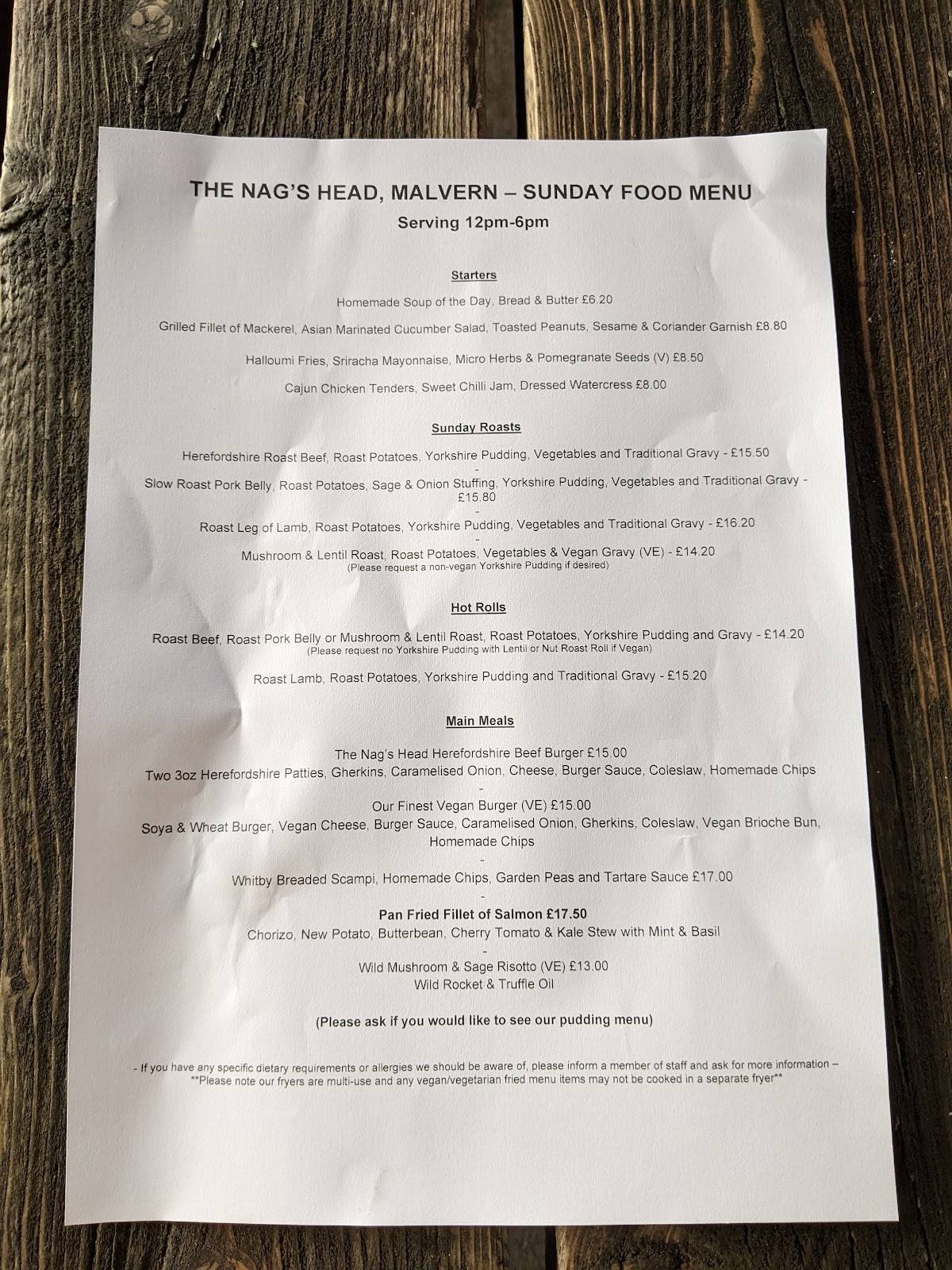 THE NAG'S HEAD, MALVERN – SUNDAY FOOD MENU
Serving 12pm-6pm

Starters

Homemade Soup of the Day, Bread & Butter £6.20

Grilled Fillet of Mackerel, Asian Marinated Cucumber Salad, Toasted Peanuts, Sesame & Coriander Garnish £8.80

Halloumi Fries, Sriracha Mayonnaise, Micro Herbs & Pomegranate Seeds (V) £8.50

Cajun Chicken Tenders, Sweet Chilli Jam, Dressed Watercress £8.00

Sunday Roasts

Herefordshire Roast Beef, Roast Potatoes, Yorkshire Pudding, Vegetables and Traditional Gravy - £15.50
-
Slow Roast Pork Belly, Roast Potatoes, Sage & Onion Stuffing, Yorkshire Pudding, Vegetables and Traditional Gravy - £15.80
-
Roast Leg of Lamb, Roast Potatoes, Yorkshire Pudding, Vegetables and Traditional Gravy - £16.20
-
Mushroom & Lentil Roast, Roast Potatoes, Vegetables & Vegan Gravy (VE) - £14.20
(Please request a non-vegan Yorkshire Pudding if desired)

Hot Rolls

Roast Beef, Roast Pork Belly or Mushroom & Lentil Roast, Roast Potatoes, Yorkshire Pudding and Gravy - £14.20
(Please request no Yorkshire Pudding with Lentil or Nut Roast Roll if Vegan)

Roast Lamb, Roast Potatoes, Yorkshire Pudding and Traditional Gravy - £15.20

Main Meals

The Nag's Head Herefordshire Beef Burger £15.00
Two 3oz Herefordshire Patties, Gherkins, Caramelised Onion, Cheese, Burger Sauce, Coleslaw, Homemade Chips
-
Our Finest Vegan Burger (VE) £15.00
Soya & Wheat Burger, Vegan Cheese, Burger Sauce, Caramelised Onion, Gherkins, Coleslaw, Vegan Brioche Bun, Homemade Chips
-
Whitby Breaded Scampi, Homemade Chips, Garden Peas and Tartare Sauce £17.00
-
Pan Fried Fillet of Salmon £17.50
Chorizo, New Potato, Butterbean, Cherry Tomato & Kale Stew with Mint & Basil
-
Wild Mushroom & Sage Risotto (VE) £13.00
Wild Rocket & Truffle Oil

(Please ask if you would like to see our pudding menu)

- If you have any specific dietary requirements or allergies we should be aware of, please inform a member of staff and ask for more information –
**Please note our fryers are multi-use and any vegan/vegetarian fried menu items may not be cooked in a separate fryer**